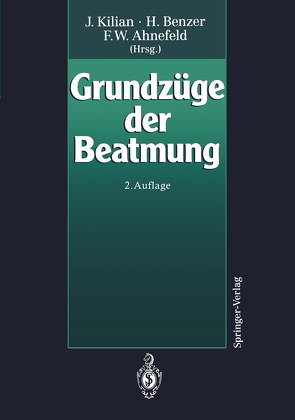 J. Kilian · H. Benzer
F.W. Ahnefeld
(Hrsg.)

Grundzüge der Beatmung

2. Auflage

Springer-Verlag